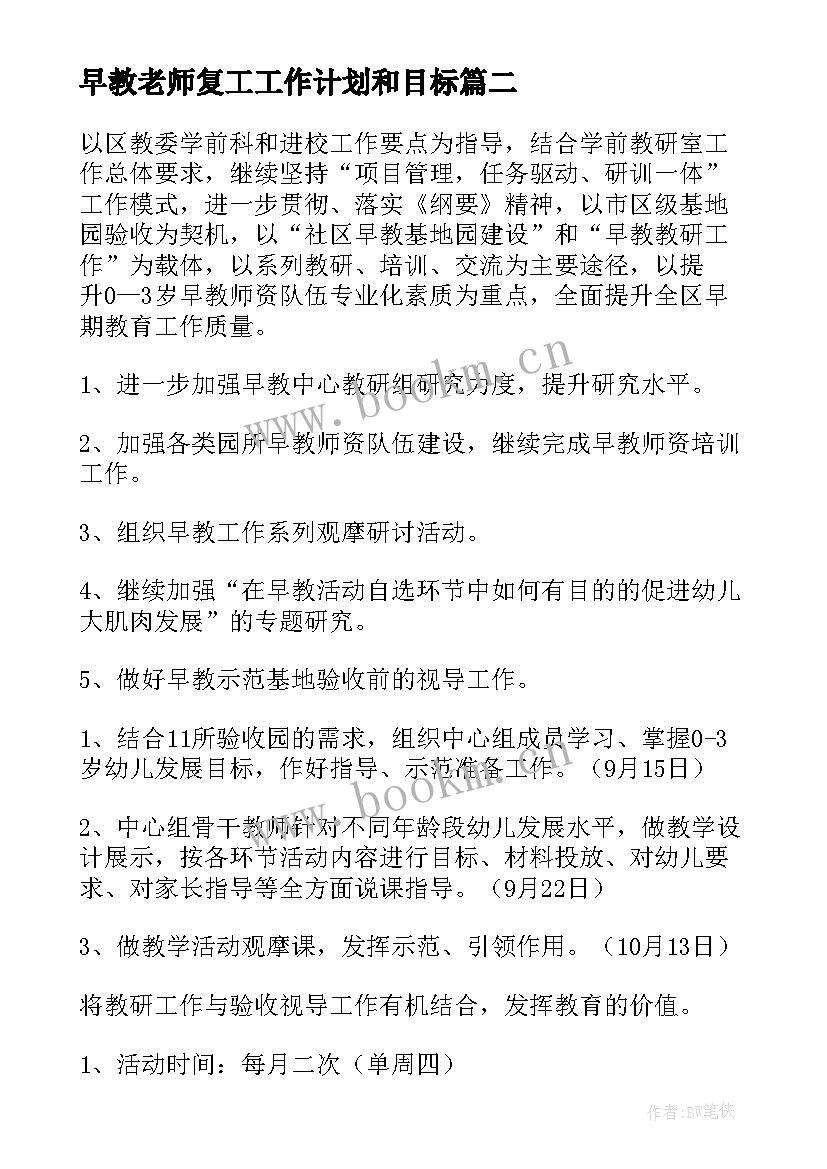 早教老师复工工作计划和目标篇二

以区教委学前科和进校工作要点为指导，结合学前教研室工作总体要求，继续坚持“项目管理，任务驱动、研训一体”工作模式，进一步贯彻、落实《纲要》精神，以市区级基地园验收为契机，以“社区早教基地园建设”和“早教教研工作”为载体，以系列教研、培训、交流为主要途径，以提升0—3岁早教师资队伍专业化素质为重点，全面提升全区早期教育工作质量。

1、进一步加强早教中心教研组研究力度，提升研究水平。

2、加强各类园所早教师资队伍建设，继续完成早教师资培训工作。

3、组织早教工作系列观摩研讨活动。

4、继续加强“在早教活动自选环节中如何有目的的促进幼儿大肌肉发展”的专题研究。

5、做好早教示范基地验收前的视导工作。

1、结合11所验收园的需求，组织中心组成员学习、掌握0-3岁幼儿发展目标，作好指导、示范准备工作。（9月15日）

2、中心组骨干教师针对不同年龄段幼儿发展水平，做教学设计展示，按各环节活动内容进行目标、材料投放、对幼儿要求、对家长指导等全方面说课指导。（9月22日）

3、做教学活动观摩课，发挥示范、引领作用。（10月13日）

将教研工作与验收视导工作有机结合，发挥教育的价值。

1、活动时间：每月二次（单周四）

www.bookm.cn

www.bookm.cn

作者:BW笔侠